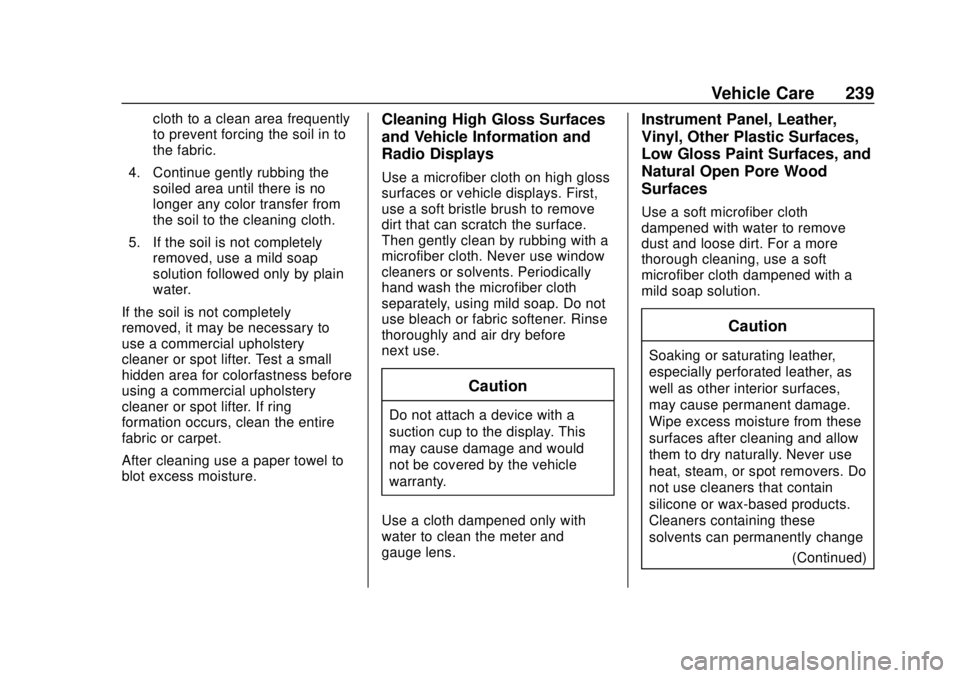 Vehicle Care 239

cloth to a clean area frequently to prevent forcing the soil in to the fabric.

4. Continue gently rubbing the soiled area until there is no longer any color transfer from the soil to the cleaning cloth.

5. If the soil is not completely removed, use a mild soap solution followed only by plain water.

If the soil is not completely removed, it may be necessary to use a commercial upholstery cleaner or spot lifter. Test a small hidden area for colorfastness before using a commercial upholstery cleaner or spot lifter. If ring formation occurs, clean the entire fabric or carpet.

After cleaning use a paper towel to blot excess moisture.

Cleaning High Gloss Surfaces and Vehicle Information and Radio Displays

Use a microfiber cloth on high gloss surfaces or vehicle displays. First, use a soft bristle brush to remove dirt that can scratch the surface. Then gently clean by rubbing with a microfiber cloth. Never use window cleaners or solvents. Periodically hand wash the microfiber cloth separately, using mild soap. Do not use bleach or fabric softener. Rinse thoroughly and air dry before next use.

Caution

Do not attach a device with a suction cup to the display. This may cause damage and would not be covered by the vehicle warranty.

Use a cloth dampened only with water to clean the meter and gauge lens.

Instrument Panel, Leather, Vinyl, Other Plastic Surfaces, Low Gloss Paint Surfaces, and Natural Open Pore Wood Surfaces

Use a soft microfiber cloth dampened with water to remove dust and loose dirt. For a more thorough cleaning, use a soft microfiber cloth dampened with a mild soap solution.

Caution

Soaking or saturating leather, especially perforated leather, as well as other interior surfaces, may cause permanent damage. Wipe excess moisture from these surfaces after cleaning and allow them to dry naturally. Never use heat, steam, or spot removers. Do not use cleaners that contain silicone or wax-based products. Cleaners containing these solvents can permanently change

(Continued)

carmanualsonline.info